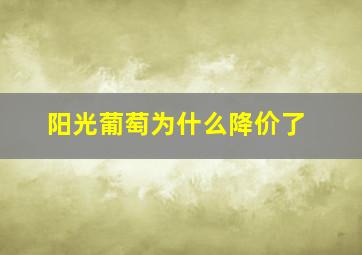 阳光葡萄为什么降价了